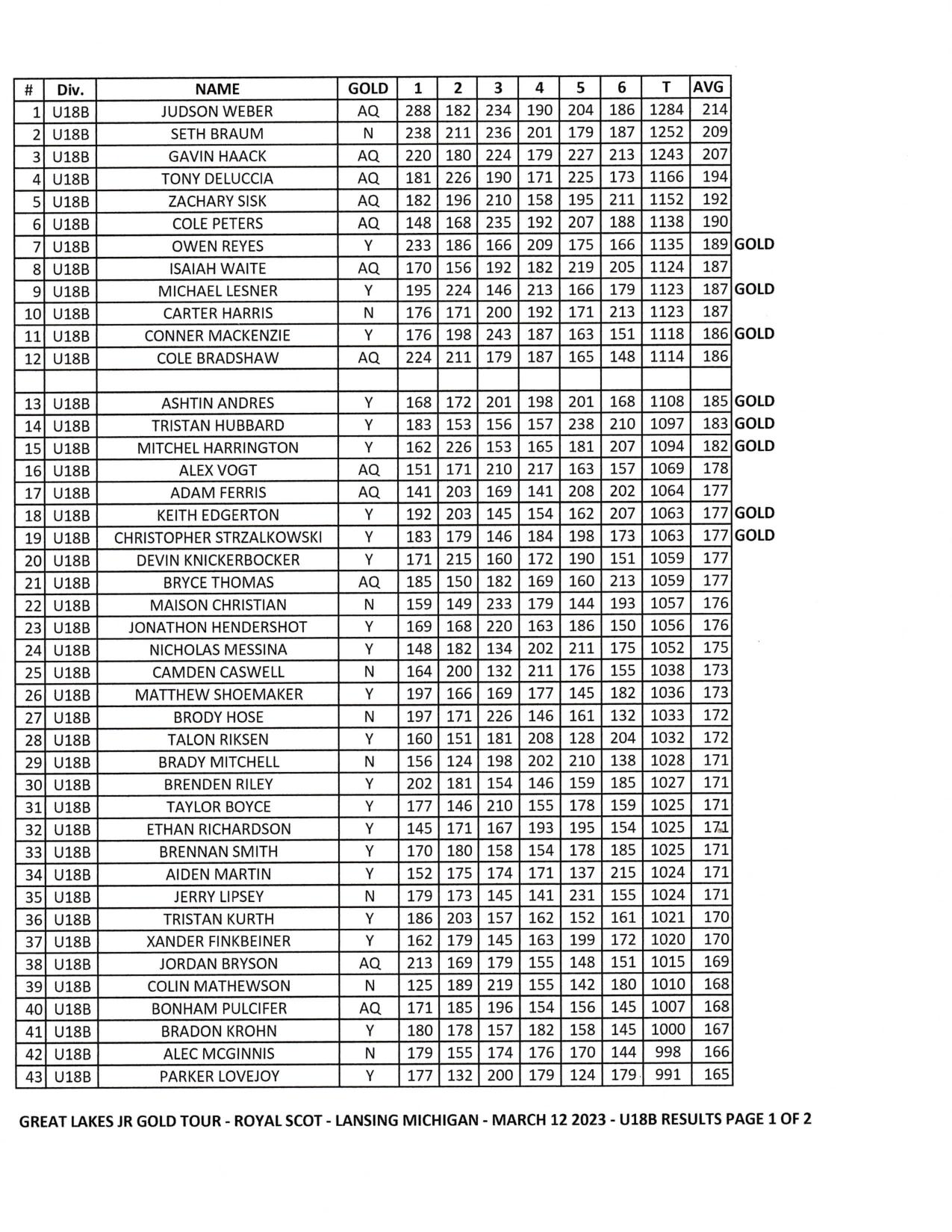 | # | Div. | NAME | GOLD | 1 | 2 | 3 | 4 | 5 | 6 | T | AVG | |
|---|---|---|---|---|---|---|---|---|---|---|---|---|
| 1 | U18B | JUDSON WEBER | AQ | 288 | 182 | 234 | 190 | 204 | 186 | 1284 | 214 | |
| 2 | U18B | SETH BRAUM | N | 238 | 211 | 236 | 201 | 179 | 187 | 1252 | 209 | |
| 3 | U18B | GAVIN HAACK | AQ | 220 | 180 | 224 | 179 | 227 | 213 | 1243 | 207 | |
| 4 | U18B | TONY DELUCCIA | AQ | 181 | 226 | 190 | 171 | 225 | 173 | 1166 | 194 | |
| 5 | U18B | ZACHARY SISK | AQ | 182 | 196 | 210 | 158 | 195 | 211 | 1152 | 192 | |
| 6 | U18B | COLE PETERS | AQ | 148 | 168 | 235 | 192 | 207 | 188 | 1138 | 190 | |
| 7 | U18B | OWEN REYES | Y | 233 | 186 | 166 | 209 | 175 | 166 | 1135 | 189 | GOLD |
| 8 | U18B | ISAIAH WAITE | AQ | 170 | 156 | 192 | 182 | 219 | 205 | 1124 | 187 | |
| 9 | U18B | MICHAEL LESNER | Y | 195 | 224 | 146 | 213 | 166 | 179 | 1123 | 187 | GOLD |
| 10 | U18B | CARTER HARRIS | N | 176 | 171 | 200 | 192 | 171 | 213 | 1123 | 187 | |
| 11 | U18B | CONNER MACKENZIE | Y | 176 | 198 | 243 | 187 | 163 | 151 | 1118 | 186 | GOLD |
| 12 | U18B | COLE BRADSHAW | AQ | 224 | 211 | 179 | 187 | 165 | 148 | 1114 | 186 | |
| | | | | | | | | | | | | |
| 13 | U18B | ASHTIN ANDRES | Y | 168 | 172 | 201 | 198 | 201 | 168 | 1108 | 185 | GOLD |
| 14 | U18B | TRISTAN HUBBARD | Y | 183 | 153 | 156 | 157 | 238 | 210 | 1097 | 183 | GOLD |
| 15 | U18B | MITCHEL HARRINGTON | Y | 162 | 226 | 153 | 165 | 181 | 207 | 1094 | 182 | GOLD |
| 16 | U18B | ALEX VOGT | AQ | 151 | 171 | 210 | 217 | 163 | 157 | 1069 | 178 | |
| 17 | U18B | ADAM FERRIS | AQ | 141 | 203 | 169 | 141 | 208 | 202 | 1064 | 177 | |
| 18 | U18B | KEITH EDGERTON | Y | 192 | 203 | 145 | 154 | 162 | 207 | 1063 | 177 | GOLD |
| 19 | U18B | CHRISTOPHER STRZALKOWSKI | Y | 183 | 179 | 146 | 184 | 198 | 173 | 1063 | 177 | GOLD |
| 20 | U18B | DEVIN KNICKERBOCKER | Y | 171 | 215 | 160 | 172 | 190 | 151 | 1059 | 177 | |
| 21 | U18B | BRYCE THOMAS | AQ | 185 | 150 | 182 | 169 | 160 | 213 | 1059 | 177 | |
| 22 | U18B | MAISON CHRISTIAN | N | 159 | 149 | 233 | 179 | 144 | 193 | 1057 | 176 | |
| 23 | U18B | JONATHON HENDERSHOT | Y | 169 | 168 | 220 | 163 | 186 | 150 | 1056 | 176 | |
| 24 | U18B | NICHOLAS MESSINA | Y | 148 | 182 | 134 | 202 | 211 | 175 | 1052 | 175 | |
| 25 | U18B | CAMDEN CASWELL | N | 164 | 200 | 132 | 211 | 176 | 155 | 1038 | 173 | |
| 26 | U18B | MATTHEW SHOEMAKER | Y | 197 | 166 | 169 | 177 | 145 | 182 | 1036 | 173 | |
| 27 | U18B | BRODY HOSE | N | 197 | 171 | 226 | 146 | 161 | 132 | 1033 | 172 | |
| 28 | U18B | TALON RIKSEN | Y | 160 | 151 | 181 | 208 | 128 | 204 | 1032 | 172 | |
| 29 | U18B | BRADY MITCHELL | N | 156 | 124 | 198 | 202 | 210 | 138 | 1028 | 171 | |
| 30 | U18B | BRENDEN RILEY | Y | 202 | 181 | 154 | 146 | 159 | 185 | 1027 | 171 | |
| 31 | U18B | TAYLOR BOYCE | Y | 177 | 146 | 210 | 155 | 178 | 159 | 1025 | 171 | |
| 32 | U18B | ETHAN RICHARDSON | Y | 145 | 171 | 167 | 193 | 195 | 154 | 1025 | 171 | |
| 33 | U18B | BRENNAN SMITH | Y | 170 | 180 | 158 | 154 | 178 | 185 | 1025 | 171 | |
| 34 | U18B | AIDEN MARTIN | Y | 152 | 175 | 174 | 171 | 137 | 215 | 1024 | 171 | |
| 35 | U18B | JERRY LIPSEY | N | 179 | 173 | 145 | 141 | 231 | 155 | 1024 | 171 | |
| 36 | U18B | TRISTAN KURTH | Y | 186 | 203 | 157 | 162 | 152 | 161 | 1021 | 170 | |
| 37 | U18B | XANDER FINKBEINER | Y | 162 | 179 | 145 | 163 | 199 | 172 | 1020 | 170 | |
| 38 | U18B | JORDAN BRYSON | AQ | 213 | 169 | 179 | 155 | 148 | 151 | 1015 | 169 | |
| 39 | U18B | COLIN MATHEWSON | N | 125 | 189 | 219 | 155 | 142 | 180 | 1010 | 168 | |
| 40 | U18B | BONHAM PULCIFER | AQ | 171 | 185 | 196 | 154 | 156 | 145 | 1007 | 168 | |
| 41 | U18B | BRADON KROHN | Y | 180 | 178 | 157 | 182 | 158 | 145 | 1000 | 167 | |
| 42 | U18B | ALEC MCGINNIS | N | 179 | 155 | 174 | 176 | 170 | 144 | 998 | 166 | |
| 43 | U18B | PARKER LOVEJOY | Y | 177 | 132 | 200 | 179 | 124 | 179 | 991 | 165 | |

GREAT LAKES JR GOLD TOUR - ROYAL SCOT - LANSING MICHIGAN - MARCH 12 2023 - U18B RESULTS PAGE 1 OF 2